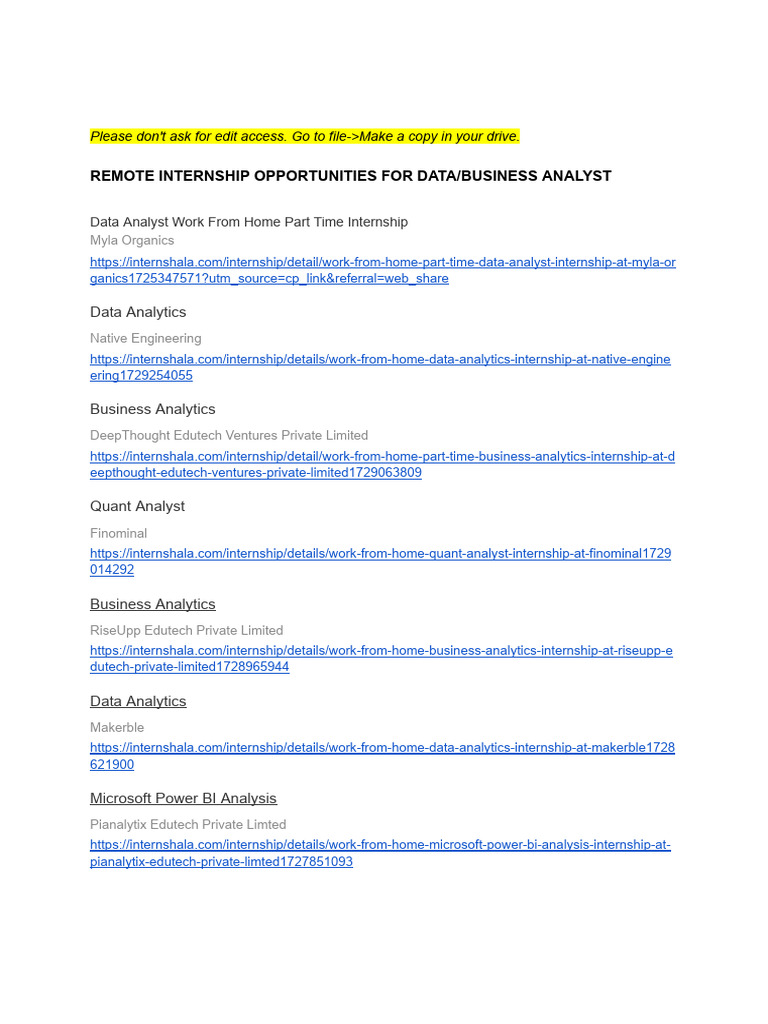 Please don't ask for edit access. Go to file->Make a copy in your drive.

REMOTE INTERNSHIP OPPORTUNITIES FOR DATA/BUSINESS ANALYST

Data Analyst Work From Home Part Time Internship
Myla Organics
https://internshala.com/internship/detail/work-from-home-part-time-data-analyst-internship-at-myla-organics1725347571?utm_source=cp_link&referral=web_share

Data Analytics
Native Engineering
https://internshala.com/internship/details/work-from-home-data-analytics-internship-at-native-engineering1729254055

Business Analytics
DeepThought Edutech Ventures Private Limited
https://internshala.com/internship/detail/work-from-home-part-time-business-analytics-internship-at-deepthought-edutech-ventures-private-limited1729063809

Quant Analyst
Finominal
https://internshala.com/internship/details/work-from-home-quant-analyst-internship-at-finominal1729014292

Business Analytics
RiseUpp Edutech Private Limited
https://internshala.com/internship/details/work-from-home-business-analytics-internship-at-riseupp-edutech-private-limited1728965944

Data Analytics
Makerble
https://internshala.com/internship/details/work-from-home-data-analytics-internship-at-makerble1728621900

Microsoft Power BI Analysis
Pianalytix Edutech Private Limted
https://internshala.com/internship/details/work-from-home-microsoft-power-bi-analysis-internship-at-pianalytix-edutech-private-limted1727851093